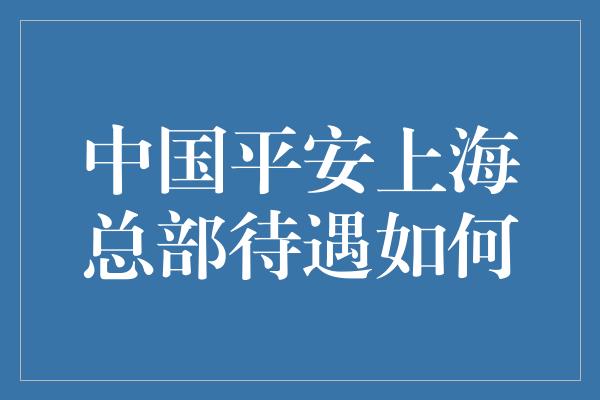 中国平安上海总部待遇如何